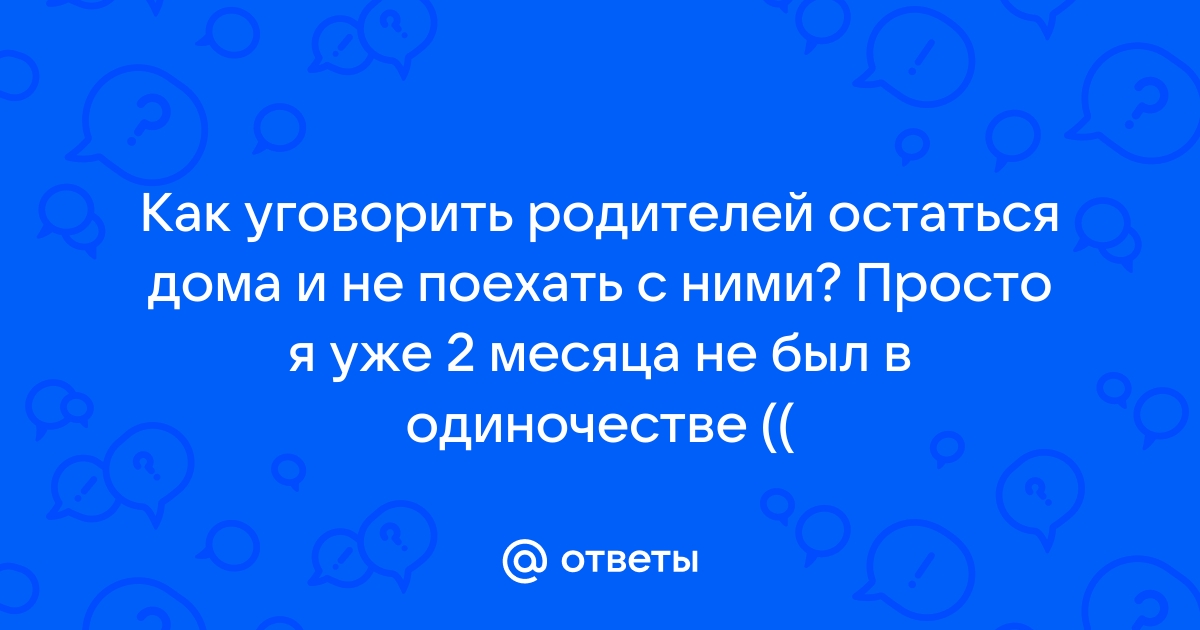 Как уговорить родителей остаться дома и не поехать с ними? Просто я уже 2 месяца не был в одиночестве ((

@ ответы